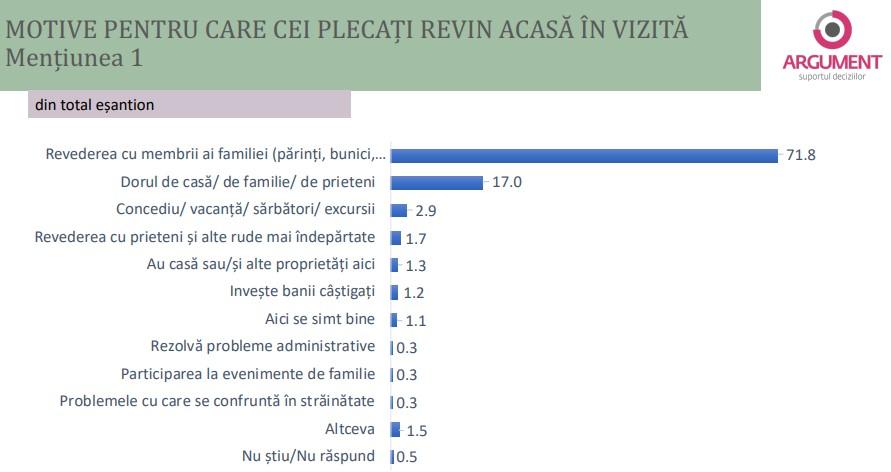 MOTIVE PENTRU CARE CEI PLECAȚI REVIN ACASĂ ÎN VIZITĂ
Mențiunea 1

ARGUMENT
suportul deciziilor

din total eșantion

Revederea cu membrii ai familiei (părinți, bunici,... 71.8
Dorul de casă/ de familie/ de prieteni 17.0
Concediu/ vacanță/ sărbători/ excursii 2.9
Revederea cu prieteni și alte rude mai îndepărtate 1.7
Au casă sau/și alte proprietăți aici 1.3
Investe banii câștigați 1.2
Aici se simt bine 1.1
Rezolvă probleme administrative 0.3
Participarea la evenimente de familie 0.3
Problemele cu care se confruntă în străinătate 0.3
Altceva 1.5
Nu știu/Nu răspund 0.5